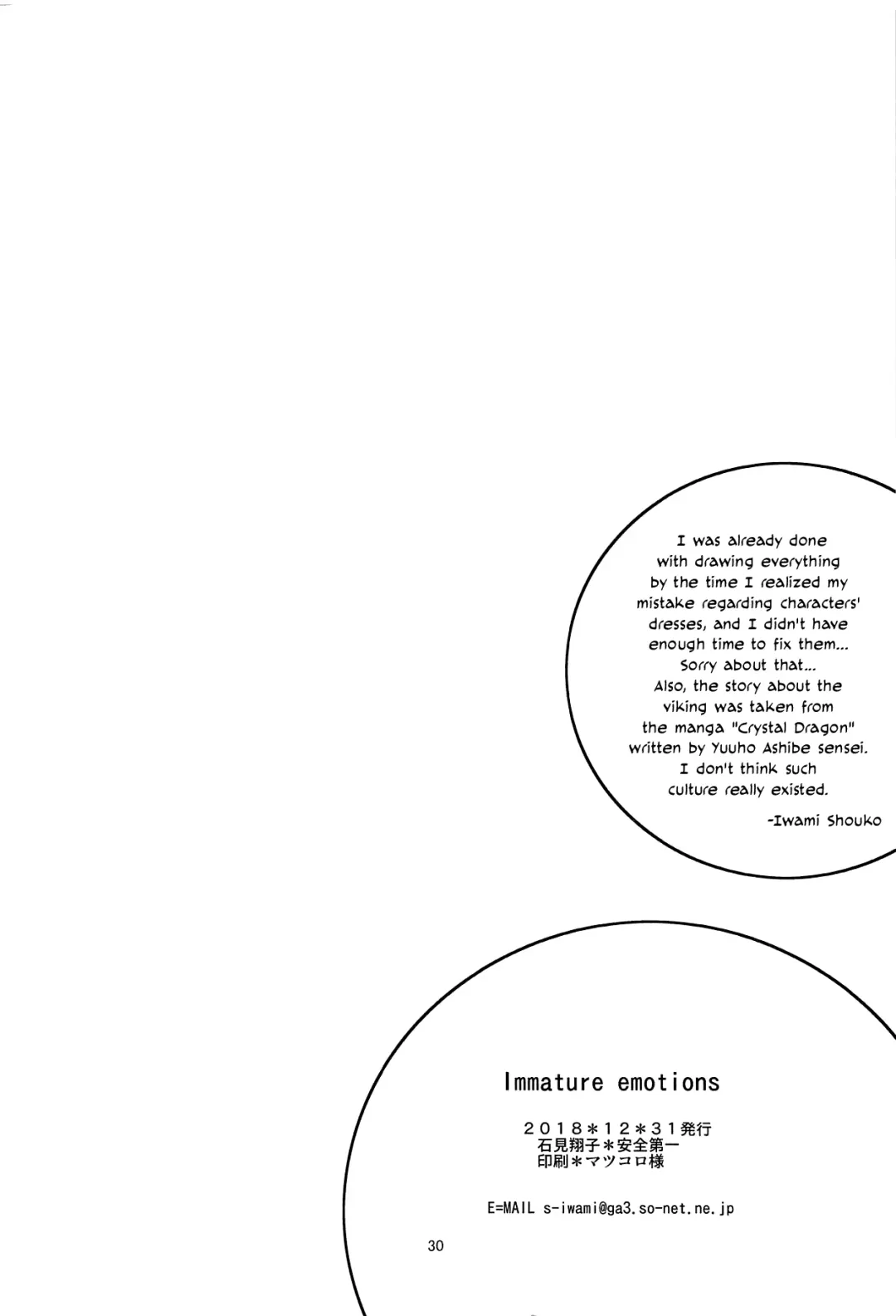 I was already done with drawing everything by the time I realized my mistake regarding characters' dresses, and I didn't have enough time to fix them... Sorry about that... Also, the story about the viking was taken from the manga "Crystal Dragon" written by Yuuho Ashibe sensei. I don't think such culture really existed.

-Iwami Shouko

Immature emotions

2018＊12＊31発行
石見翔子＊安全第一
印刷＊マツコロ様

E=MAIL s-iwami@ga3.so-net.ne.jp

30